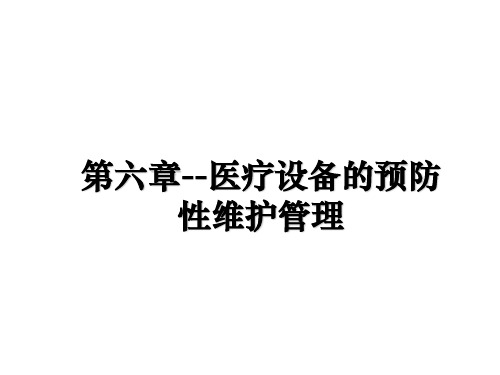 第六章--医疗设备的预防性维护管理